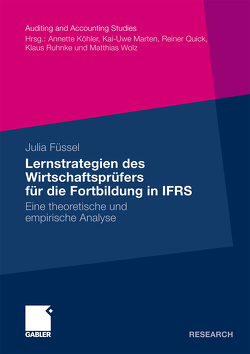 Auditing and Accounting Studies
Hrsg.: Annette Köhler, Kai-Uwe Marten, Reiner Quick, Klaus Ruhnke und Matthias Wolz

Julia Füssel

Lernstrategien des Wirtschaftsprüfers für die Fortbildung in IFRS

Eine theoretische und empirische Analyse

GABLER

RESEARCH